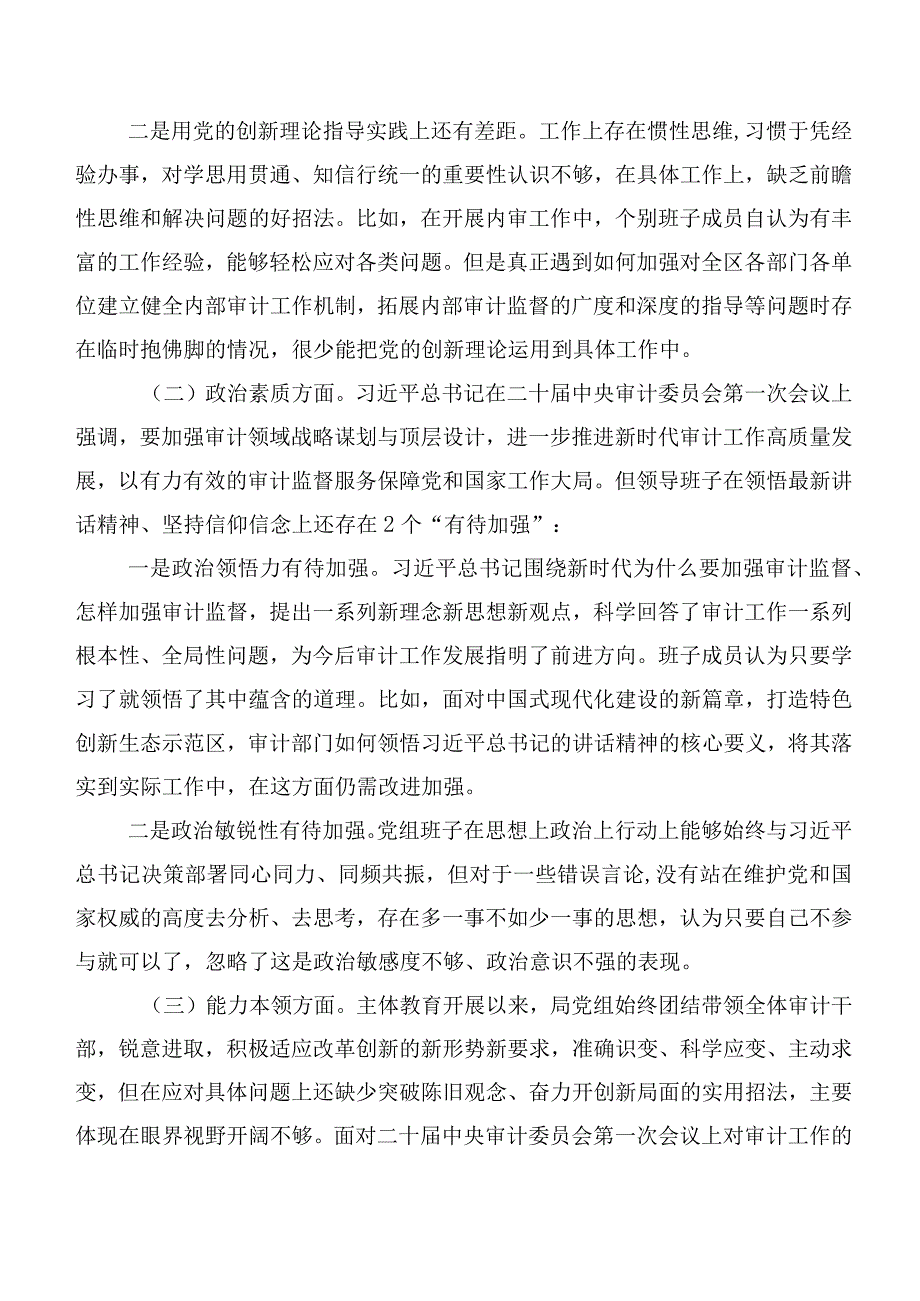 二是用党的创新理论指导实践上还有差距。工作上存在惯性思维,习惯于凭经验办事，对学思用贯通、知信行统一的重要性认识不够，在具体工作上，缺乏前瞻性思维和解决问题的好招法。比如，在开展内审工作中，个别班子成员自认为有丰富的工作经验，能够轻松应对各类问题。但是真正遇到如何加强对全区各部门各单位建立健全内部审计工作机制，拓展内部审计监督的广度和深度的指导等问题时存在临时抱佛脚的情况，很少能把党的创新理论运用到具体工作中。

（二）政治素质方面。习近平总书记在二十届中央审计委员会第一次会议上强调，要加强审计领域战略谋划与顶层设计，进一步推进新时代审计工作高质量发展，以有力有效的审计监督服务保障党和国家工作大局。但领导班子在领悟最新讲话精神、坚持信仰信念上还存在2个“有待加强”：

一是政治领悟力有待加强。习近平总书记围绕新时代为什么要加强审计监督、怎样加强审计监督，提出一系列新理念新思想新观点，科学回答了审计工作一系列根本性、全局性问题，为今后审计工作发展指明了前进方向。班子成员认为只要学习了就领悟了其中蕴含的道理。比如，面对中国式现代化建设的新篇章，打造特色创新生态示范区，审计部门如何领悟习近平总书记的讲话精神的核心要义，将其落实到实际工作中，在这方面仍需改进加强。

二是政治敏锐性有待加强。党组班子在思想上政治上行动上能够始终与习近平总书记决策部署同心同力、同频共振，但对于一些错误言论,没有站在维护党和国家权威的高度去分析、去思考，存在多一事不如少一事的思想，认为只要自己不参与就可以了，忽略了这是政治敏感度不够、政治意识不强的表现。

（三）能力本领方面。主体教育开展以来，局党组始终团结带领全体审计干部，锐意进取，积极适应改革创新的新形势新要求，准确识变、科学应变、主动求变，但在应对具体问题上还缺少突破陈旧观念、奋力开创新局面的实用招法，主要体现在眼界视野开阔不够。面对二十届中央审计委员会第一次会议上对审计工作的